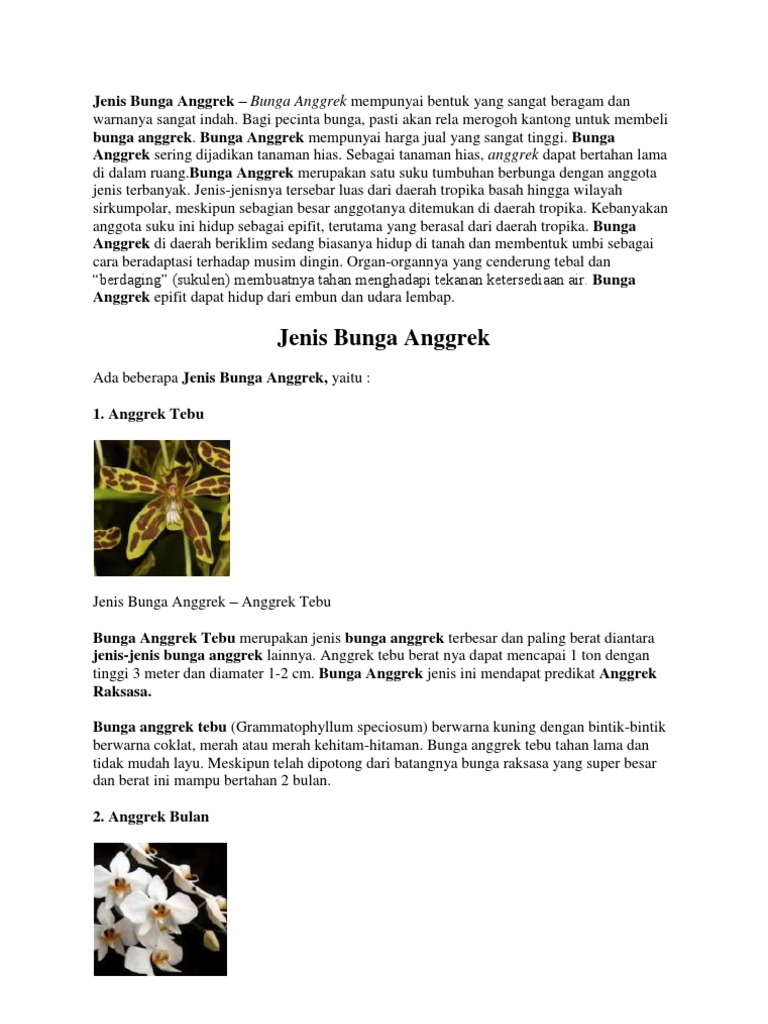 Jenis Bunga Anggrek – Bunga Anggrek mempunyai bentuk yang sangat beragam dan warnanya sangat indah. Bagi pecinta bunga, pasti akan rela merogoh kantong untuk membeli bunga anggrek. Bunga Anggrek mempunyai harga jual yang sangat tinggi. Bunga Anggrek sering dijadikan tanaman hias. Sebagai tanaman hias, anggrek dapat bertahan lama di dalam ruang.Bunga Anggrek merupakan satu suku tumbuhan berbunga dengan anggota jenis terbanyak. Jenis-jenisnya tersebar luas dari daerah tropika basah hingga wilayah sirkumpolar, meskipun sebagian besar anggotanya ditemukan di daerah tropika. Kebanyakan anggota suku ini hidup sebagai epifit, terutama yang berasal dari daerah tropika. Bunga Anggrek di daerah beriklim sedang biasanya hidup di tanah dan membentuk umbi sebagai cara beradaptasi terhadap musim dingin. Organ-organnya yang cenderung tebal dan "berdaging" (sukulen) membuatnya tahan menghadapi tekanan ketersediaan air. Bunga Anggrek epifit dapat hidup dari embun dan udara lembap.

Jenis Bunga Anggrek

Ada beberapa Jenis Bunga Anggrek, yaitu :

1. Anggrek Tebu

Jenis Bunga Anggrek – Anggrek Tebu

Bunga Anggrek Tebu merupakan jenis bunga anggrek terbesar dan paling berat diantara jenis-jenis bunga anggrek lainnya. Anggrek tebu berat nya dapat mencapai 1 ton dengan tinggi 3 meter dan diamater 1-2 cm. Bunga Anggrek jenis ini mendapat predikat Anggrek Raksasa.

Bunga anggrek tebu (Grammatophyllum speciosum) berwarna kuning dengan bintik-bintik berwarna coklat, merah atau merah kehitam-hitaman. Bunga anggrek tebu tahan lama dan tidak mudah layu. Meskipun telah dipotong dari batangnya bunga raksasa yang super besar dan berat ini mampu bertahan 2 bulan.

2. Anggrek Bulan